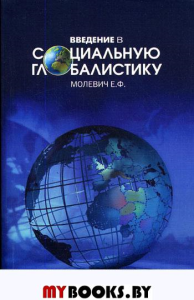 ВВЕДЕНИЕ В
СОЦИАЛЬНУЮ
ГЛОБАЛИСТИКУ
МОЛЕВИЧ Е.Ф.

MYBOOKS.BY